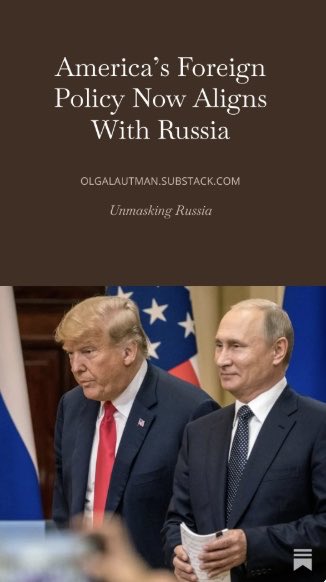 America's Foreign Policy Now Aligns With Russia

OLGALAUTMAN.SUBSTACK.COM

Unmasking Russia